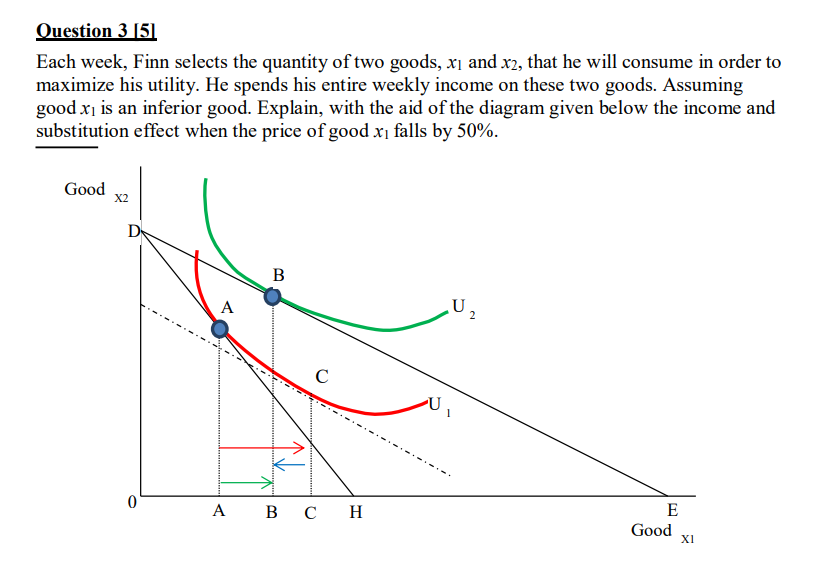 Question 3 [5]

Each week, Finn selects the quantity of two goods, $x_1$ and $x_2$, that he will consume in order to maximize his utility. He spends his entire weekly income on these two goods. Assuming good $x_1$ is an inferior good. Explain, with the aid of the diagram given below the income and substitution effect when the price of good $x_1$ falls by 50%.

Good $_{X2}$

D

B

A

$U_2$

C

$U_1$

0

A B C H

E

Good $_{X1}$